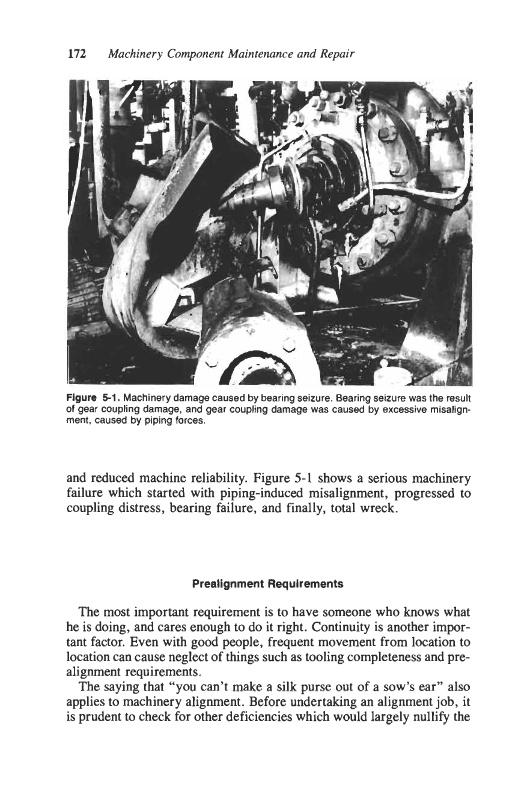 172 Machinery Component Maintenance and Repair

Figure 5-1. Machinery damage caused by bearing seizure. Bearing seizure was the result of gear coupling damage, and gear coupling damage was caused by excessive misalignment, caused by piping forces.

and reduced machine reliability. Figure 5-1 shows a serious machinery failure which started with piping-induced misalignment, progressed to coupling distress, bearing failure, and finally, total wreck.

Prealignment Requirements

The most important requirement is to have someone who knows what he is doing, and cares enough to do it right. Continuity is another important factor. Even with good people, frequent movement from location to location can cause neglect of things such as tooling completeness and prealignment requirements.

The saying that "you can't make a silk purse out of a sow's ear" also applies to machinery alignment. Before undertaking an alignment job, it is prudent to check for other deficiencies which would largely nullify the